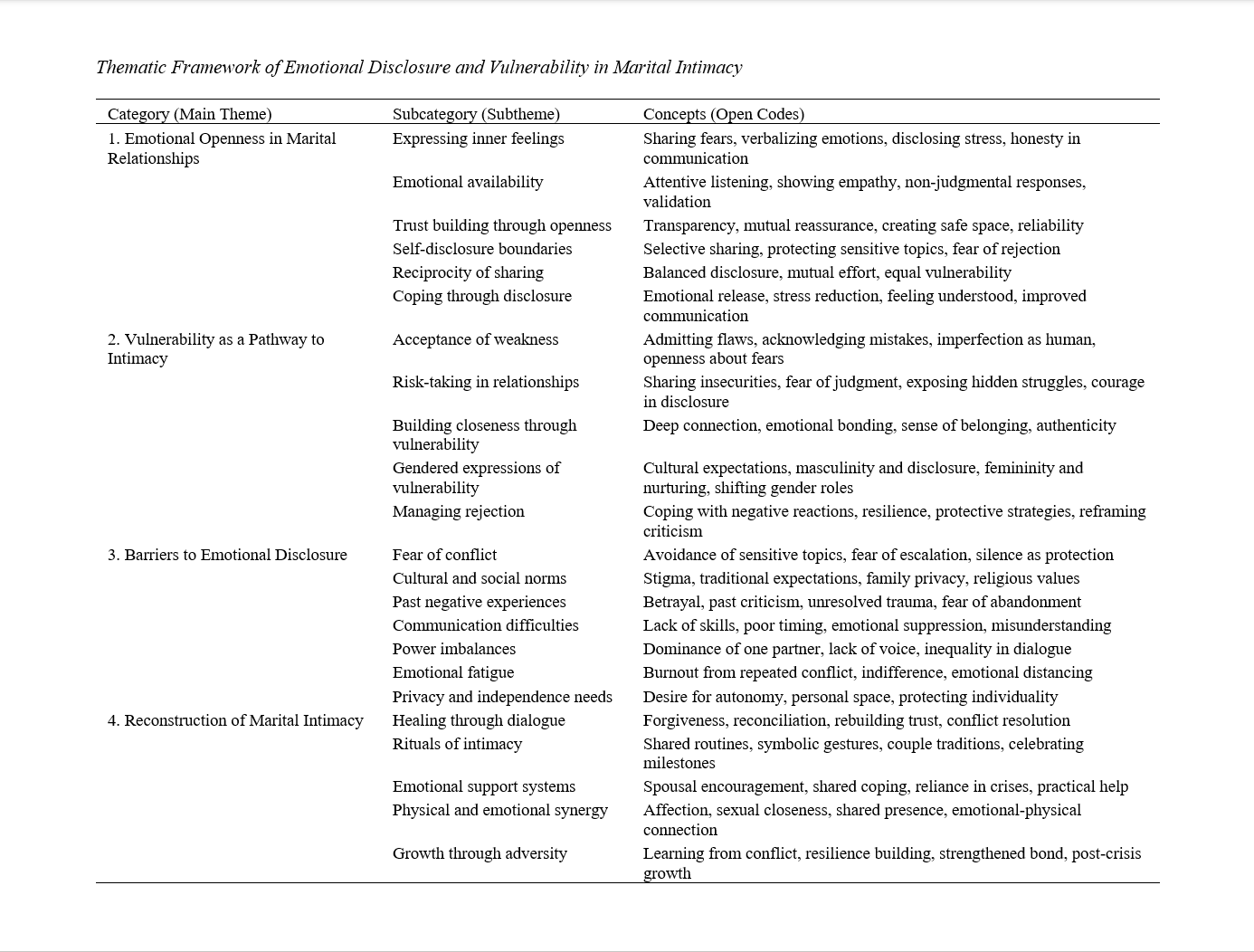 Thematic Framework of Emotional Disclosure and Vulnerability in Marital Intimacy

| Category (Main Theme) | Subcategory (Subtheme) | Concepts (Open Codes) |
|---|---|---|
| 1. Emotional Openness in Marital Relationships | Expressing inner feelings | Sharing fears, verbalizing emotions, disclosing stress, honesty in communication |
| | Emotional availability | Attentive listening, showing empathy, non-judgmental responses, validation |
| | Trust building through openness | Transparency, mutual reassurance, creating safe space, reliability |
| | Self-disclosure boundaries | Selective sharing, protecting sensitive topics, fear of rejection |
| | Reciprocity of sharing | Balanced disclosure, mutual effort, equal vulnerability |
| | Coping through disclosure | Emotional release, stress reduction, feeling understood, improved communication |
| 2. Vulnerability as a Pathway to Intimacy | Acceptance of weakness | Admitting flaws, acknowledging mistakes, imperfection as human, openness about fears |
| | Risk-taking in relationships | Sharing insecurities, fear of judgment, exposing hidden struggles, courage in disclosure |
| | Building closeness through vulnerability | Deep connection, emotional bonding, sense of belonging, authenticity |
| | Gendered expressions of vulnerability | Cultural expectations, masculinity and disclosure, femininity and nurturing, shifting gender roles |
| | Managing rejection | Coping with negative reactions, resilience, protective strategies, reframing criticism |
| 3. Barriers to Emotional Disclosure | Fear of conflict | Avoidance of sensitive topics, fear of escalation, silence as protection |
| | Cultural and social norms | Stigma, traditional expectations, family privacy, religious values |
| | Past negative experiences | Betrayal, past criticism, unresolved trauma, fear of abandonment |
| | Communication difficulties | Lack of skills, poor timing, emotional suppression, misunderstanding |
| | Power imbalances | Dominance of one partner, lack of voice, inequality in dialogue |
| | Emotional fatigue | Burnout from repeated conflict, indifference, emotional distancing |
| | Privacy and independence needs | Desire for autonomy, personal space, protecting individuality |
| 4. Reconstruction of Marital Intimacy | Healing through dialogue | Forgiveness, reconciliation, rebuilding trust, conflict resolution |
| | Rituals of intimacy | Shared routines, symbolic gestures, couple traditions, celebrating milestones |
| | Emotional support systems | Spousal encouragement, shared coping, reliance in crises, practical help |
| | Physical and emotional synergy | Affection, sexual closeness, shared presence, emotional-physical connection |
| | Growth through adversity | Learning from conflict, resilience building, strengthened bond, post-crisis growth |